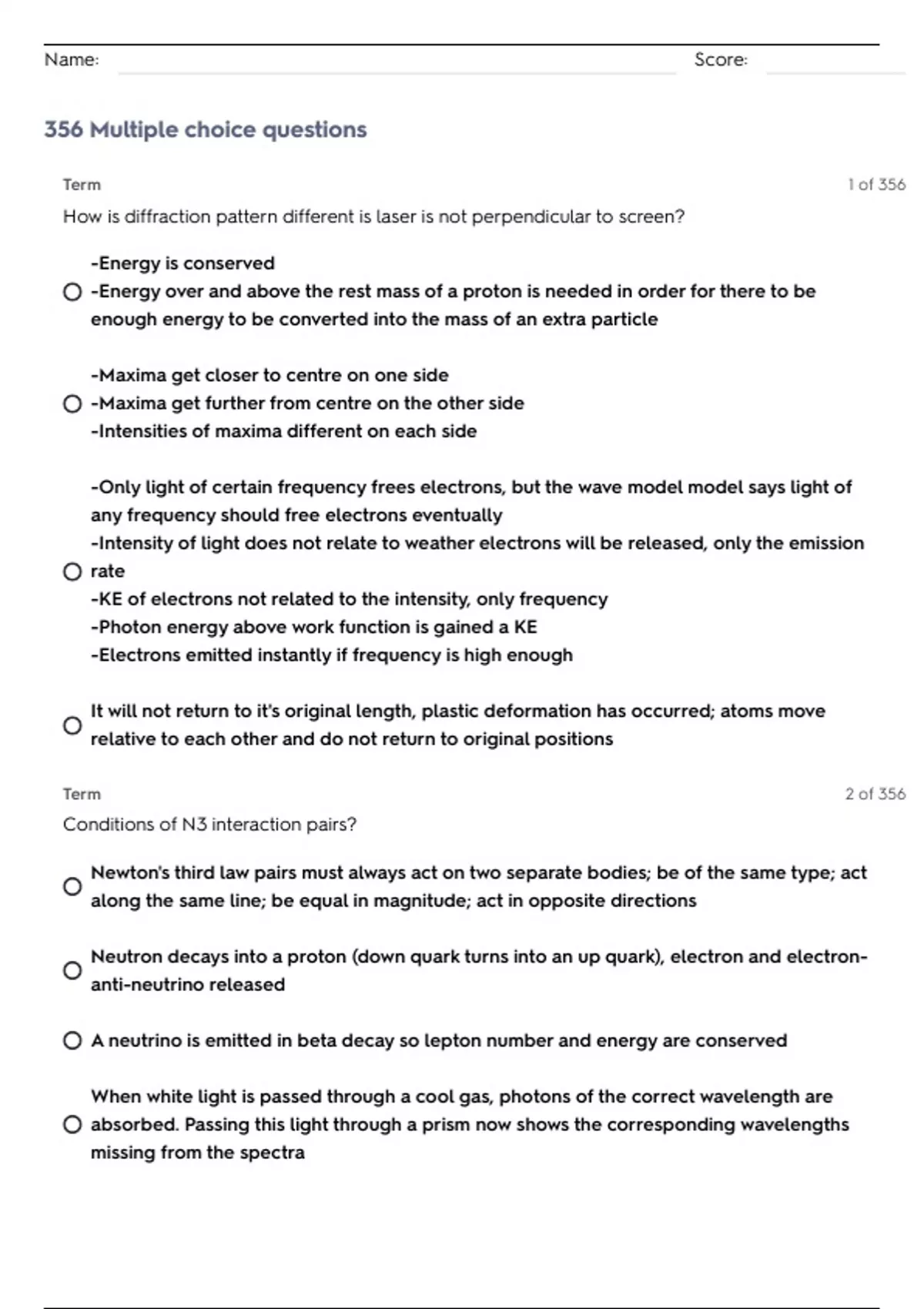 Name: Score:

356 Multiple choice questions

Term 1 of 356

How is diffraction pattern different is laser is not perpendicular to screen?

-Energy is conserved
-Energy over and above the rest mass of a proton is needed in order for there to be enough energy to be converted into the mass of an extra particle

-Maxima get closer to centre on one side
-Maxima get further from centre on the other side
-Intensities of maxima different on each side

-Only light of certain frequency frees electrons, but the wave model model says light of any frequency should free electrons eventually
-Intensity of light does not relate to weather electrons will be released, only the emission rate
-KE of electrons not related to the intensity, only frequency
-Photon energy above work function is gained a KE
-Electrons emitted instantly if frequency is high enough

It will not return to it's original length, plastic deformation has occurred; atoms move relative to each other and do not return to original positions

Term 2 of 356

Conditions of N3 interaction pairs?

Newton's third law pairs must always act on two separate bodies; be of the same type; act along the same line; be equal in magnitude; act in opposite directions

Neutron decays into a proton (down quark turns into an up quark), electron and electron-anti-neutrino released

A neutrino is emitted in beta decay so lepton number and energy are conserved

When white light is passed through a cool gas, photons of the correct wavelength are absorbed. Passing this light through a prism now shows the corresponding wavelengths missing from the spectra